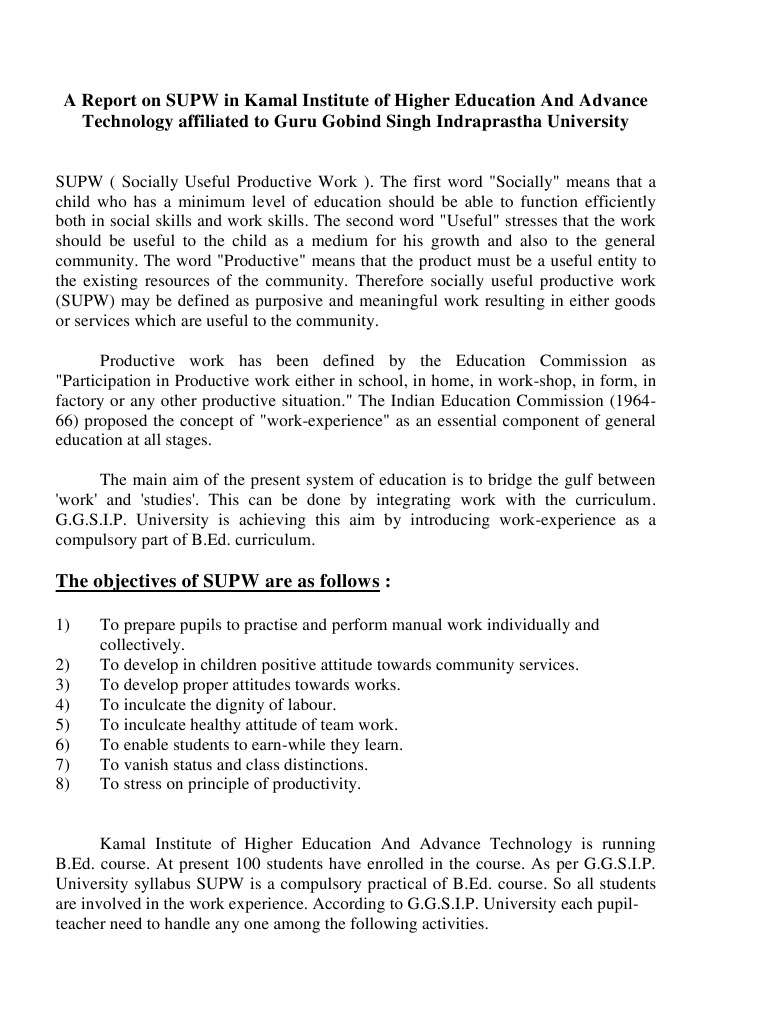 A Report on SUPW in Kamal Institute of Higher Education And Advance Technology affiliated to Guru Gobind Singh Indraprastha University

SUPW ( Socially Useful Productive Work ). The first word "Socially" means that a child who has a minimum level of education should be able to function efficiently both in social skills and work skills. The second word "Useful" stresses that the work should be useful to the child as a medium for his growth and also to the general community. The word "Productive" means that the product must be a useful entity to the existing resources of the community. Therefore socially useful productive work (SUPW) may be defined as purposive and meaningful work resulting in either goods or services which are useful to the community.

Productive work has been defined by the Education Commission as "Participation in Productive work either in school, in home, in work-shop, in form, in factory or any other productive situation." The Indian Education Commission (1964-66) proposed the concept of "work-experience" as an essential component of general education at all stages.

The main aim of the present system of education is to bridge the gulf between 'work' and 'studies'. This can be done by integrating work with the curriculum. G.G.S.I.P. University is achieving this aim by introducing work-experience as a compulsory part of B.Ed. curriculum.

The objectives of SUPW are as follows :

1) To prepare pupils to practise and perform manual work individually and collectively.
2) To develop in children positive attitude towards community services.
3) To develop proper attitudes towards works.
4) To inculcate the dignity of labour.
5) To inculcate healthy attitude of team work.
6) To enable students to earn-while they learn.
7) To vanish status and class distinctions.
8) To stress on principle of productivity.

Kamal Institute of Higher Education And Advance Technology is running B.Ed. course. At present 100 students have enrolled in the course. As per G.G.S.I.P. University syllabus SUPW is a compulsory practical of B.Ed. course. So all students are involved in the work experience. According to G.G.S.I.P. University each pupil-teacher need to handle any one among the following activities.